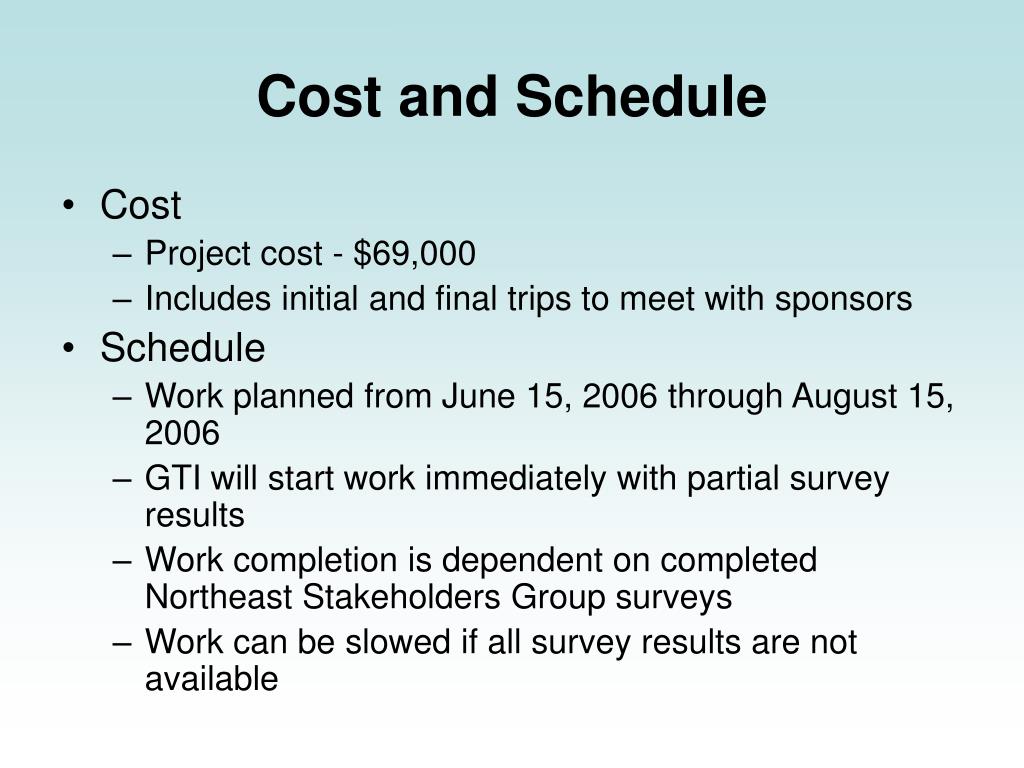 Cost and Schedule

• Cost
– Project cost - \$69,000
– Includes initial and final trips to meet with sponsors
• Schedule
– Work planned from June 15, 2006 through August 15, 2006
– GTI will start work immediately with partial survey results
– Work completion is dependent on completed Northeast Stakeholders Group surveys
– Work can be slowed if all survey results are not available